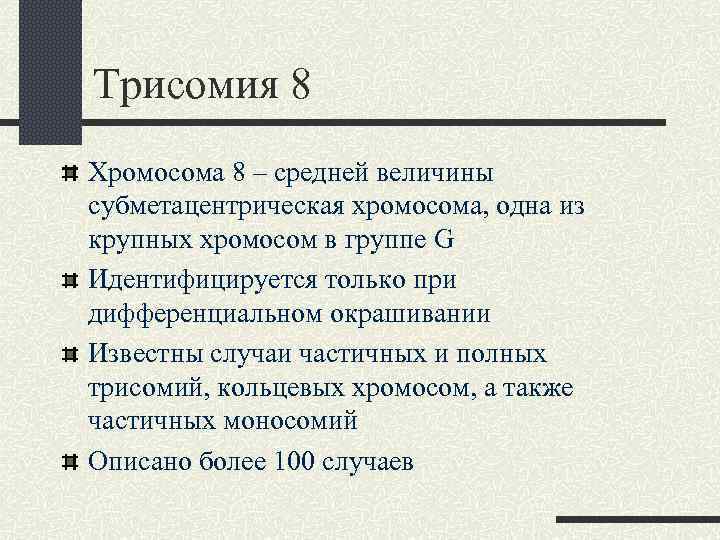 Трисомия 8

Хромосома 8 – средней величины субметацентрическая хромосома, одна из крупных хромосом в группе G

Идентифицируется только при дифференциальном окрашивании

Известны случаи частичных и полных трисомий, кольцевых хромосом, а также частичных моносомий

Описано более 100 случаев